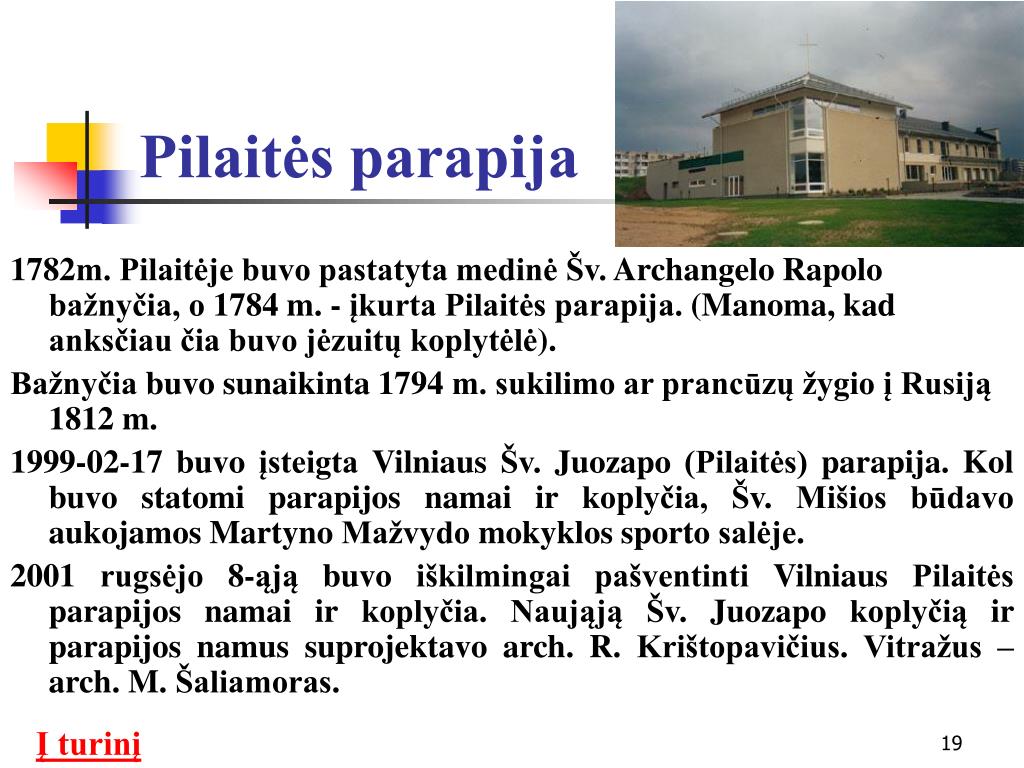 Pilaitės parapija

1782m. Pilaitėje buvo pastatyta medinė Šv. Archangelo Rapolo bažnyčia, o 1784 m. - įkurta Pilaitės parapija. (Manoma, kad anksčiau čia buvo jėzuitų koplytėlė).

Bažnyčia buvo sunaikinta 1794 m. sukilimo ar prancūzų žygio į Rusiją 1812 m.

1999-02-17 buvo įsteigta Vilniaus Šv. Juozapo (Pilaitės) parapija. Kol buvo statomi parapijos namai ir koplyčia, Šv. Mišios būdavo aukojamos Martyno Mažvydo mokyklos sporto salėje.

2001 rugsėjo 8-ąją buvo iškilmingai pašventinti Vilniaus Pilaitės parapijos namai ir koplyčia. Naująją Šv. Juozapo koplyčią ir parapijos namus suprojektavo arch. R. Krištopavičius. Vitražus – arch. M. Šaliamoras.

Į turinį

19